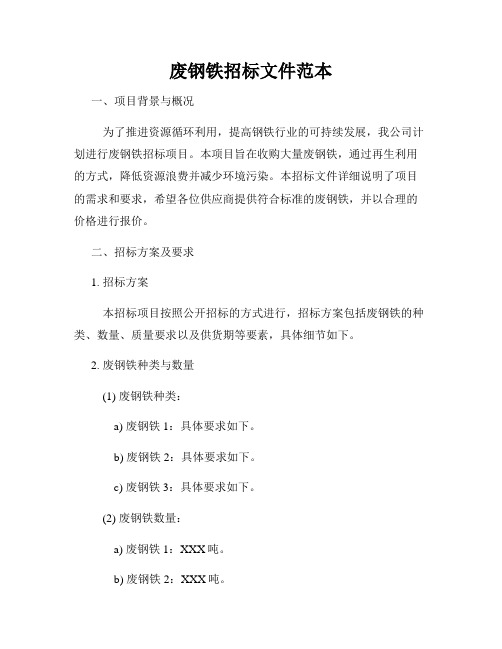 废钢铁招标文件范本

一、项目背景与概况

为了推进资源循环利用，提高钢铁行业的可持续发展，我公司计划进行废钢铁招标项目。本项目旨在收购大量废钢铁，通过再生利用的方式，降低资源浪费并减少环境污染。本招标文件详细说明了项目的需求和要求，希望各位供应商提供符合标准的废钢铁，并以合理的价格进行报价。

二、招标方案及要求

1. 招标方案

本招标项目按照公开招标的方式进行，招标方案包括废钢铁的种类、数量、质量要求以及供货期等要素，具体细节如下。

2. 废钢铁种类与数量

(1) 废钢铁种类：

a) 废钢铁 1：具体要求如下。

b) 废钢铁 2：具体要求如下。

c) 废钢铁 3：具体要求如下。

(2) 废钢铁数量：

a) 废钢铁 1：XXX 吨。

b) 废钢铁 2：XXX 吨。